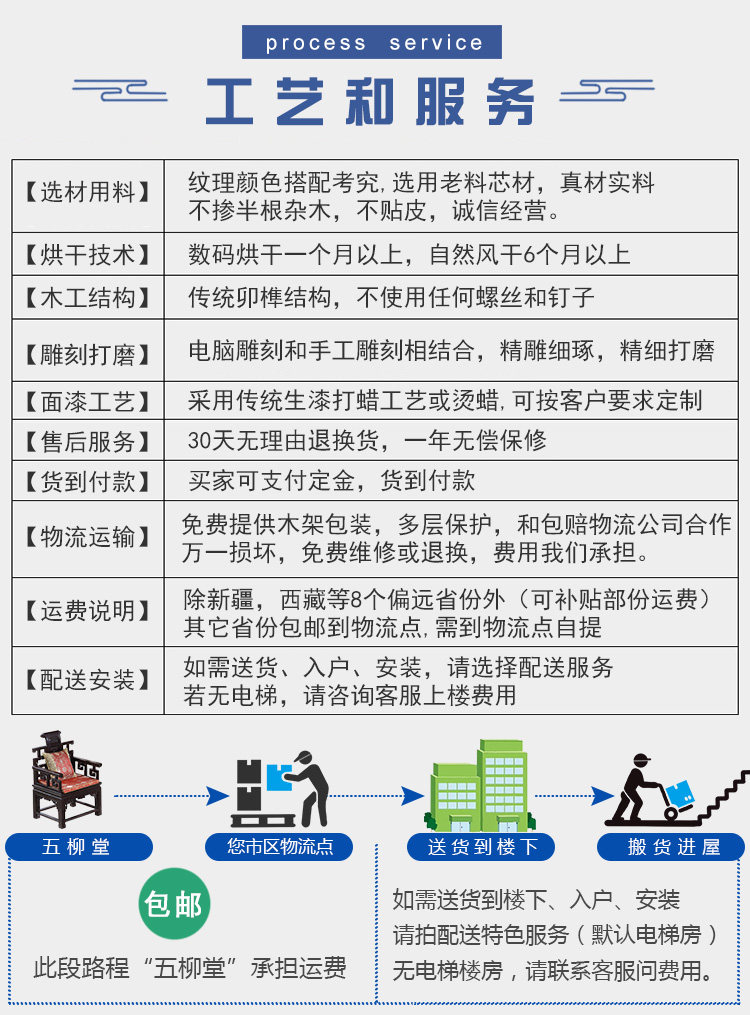 process service

工艺和服务

| 【选材用料】 | 纹理颜色搭配考究,选用老料芯材，真材实料 不掺半根杂木，不贴皮，诚信经营。 |
|---|---|
| 【烘干技术】 | 数码烘干一个月以上，自然风干6个月以上 |
| 【木工结构】 | 传统卯榫结构，不使用任何螺丝和钉子 |
| 【雕刻打磨】 | 电脑雕刻和手工雕刻相结合，精雕细琢，精细打磨 |
| 【面漆工艺】 | 采用传统生漆打蜡工艺或烫蜡,可按客户要求定制 |
| 【售后服务】 | 30天无理由退换货，一年无偿保修 |
| 【货到付款】 | 买家可支付定金，货到付款 |
| 【物流运输】 | 免费提供木架包装，多层保护，和包赔物流公司合作 万一损坏，免费维修或退换，费用我们承担。 |
| 【运费说明】 | 除新疆，西藏等8个偏远省份外（可补贴部份运费） 其它省份包邮到物流点,需到物流点自提 |
| 【配送安装】 | 如需送货、入户、安装，请选择配送服务 若无电梯，请咨询客服上楼费用 |

五柳堂

您市区物流点

送货到楼下

搬货进屋

包邮

此段路程“五柳堂”承担运费

如需送货到楼下、入户、安装
请拍配送特色服务（默认电梯房）
无电梯楼房，请联系客服问费用。